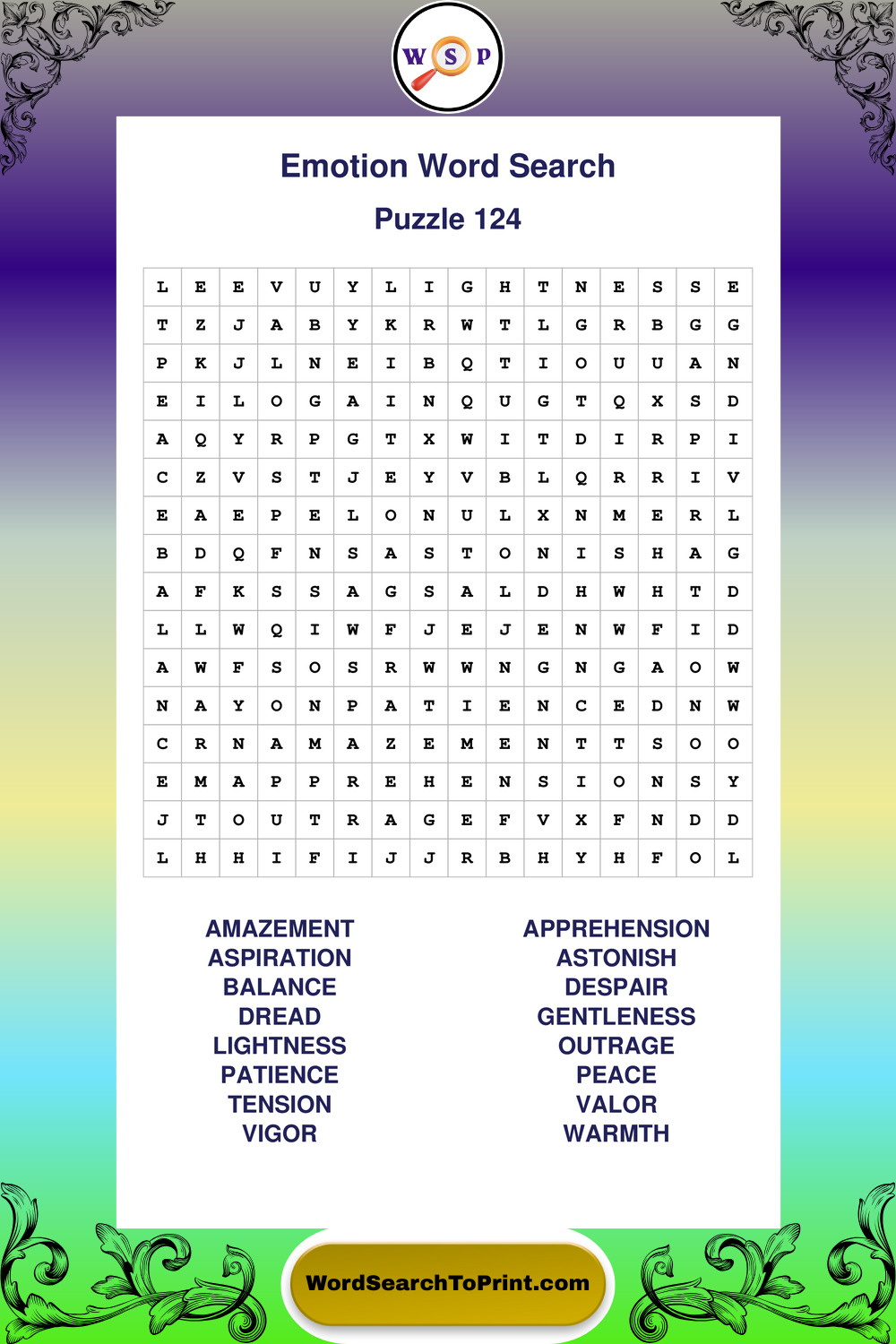 W S P

Emotion Word Search

Puzzle 124

| L | E | E | V | U | Y | L | I | G | H | T | N | E | S | S | E |
|---|---|---|---|---|---|---|---|---|---|---|---|---|---|---|---|
| T | Z | J | A | B | Y | K | R | W | T | L | G | R | B | G | G |
| P | K | J | L | N | E | I | B | Q | T | I | O | U | U | A | N |
| E | I | L | O | G | A | I | N | Q | U | G | T | Q | X | S | D |
| A | Q | Y | R | P | G | T | X | W | I | T | D | I | R | P | I |
| C | Z | V | S | T | J | E | Y | V | B | L | Q | R | R | I | V |
| E | A | E | P | E | L | O | N | U | L | X | N | M | E | R | L |
| B | D | Q | F | N | S | A | S | T | O | N | I | S | H | A | G |
| A | F | K | S | S | A | G | S | A | L | D | H | W | H | T | D |
| L | L | W | Q | I | W | F | J | E | J | E | N | W | F | I | D |
| A | W | F | S | O | S | R | W | W | N | G | N | G | A | O | W |
| N | A | Y | O | N | P | A | T | I | E | N | C | E | D | N | W |
| C | R | N | A | M | A | Z | E | M | E | N | T | T | S | O | O |
| E | M | A | P | P | R | E | H | E | N | S | I | O | N | S | Y |
| J | T | O | U | T | R | A | G | E | F | V | X | F | N | D | D |
| L | H | H | I | F | I | J | J | R | B | H | Y | H | F | O | L |

AMAZEMENT
ASPIRATION
BALANCE
DREAD
LIGHTNESS
PATIENCE
TENSION
VIGOR

APPREHENSION
ASTONISH
DESPAIR
GENTLENESS
OUTRAGE
PEACE
VALOR
WARMTH

WordSearchToPrint.com